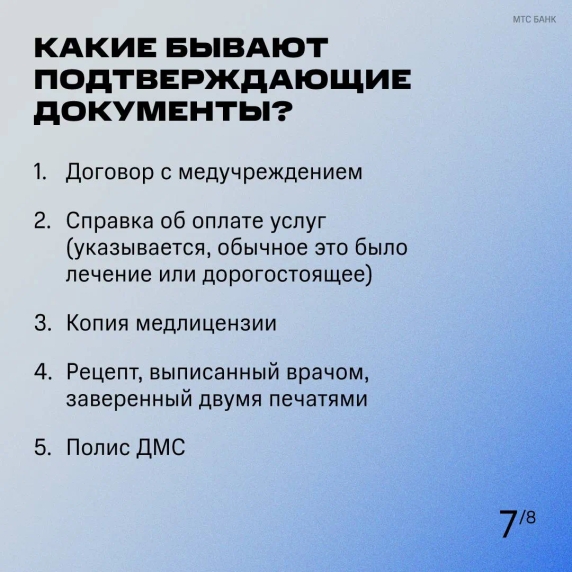 МТС БАНК

КАКИЕ БЫВАЮТ ПОДТВЕРЖДАЮЩИЕ ДОКУМЕНТЫ?

1. Договор с медучреждением

2. Справка об оплате услуг (указывается, обычное это было лечение или дорогостоящее)

3. Копия медлицензии

4. Рецепт, выписанный врачом, заверенный двумя печатями

5. Полис ДМС

7/8